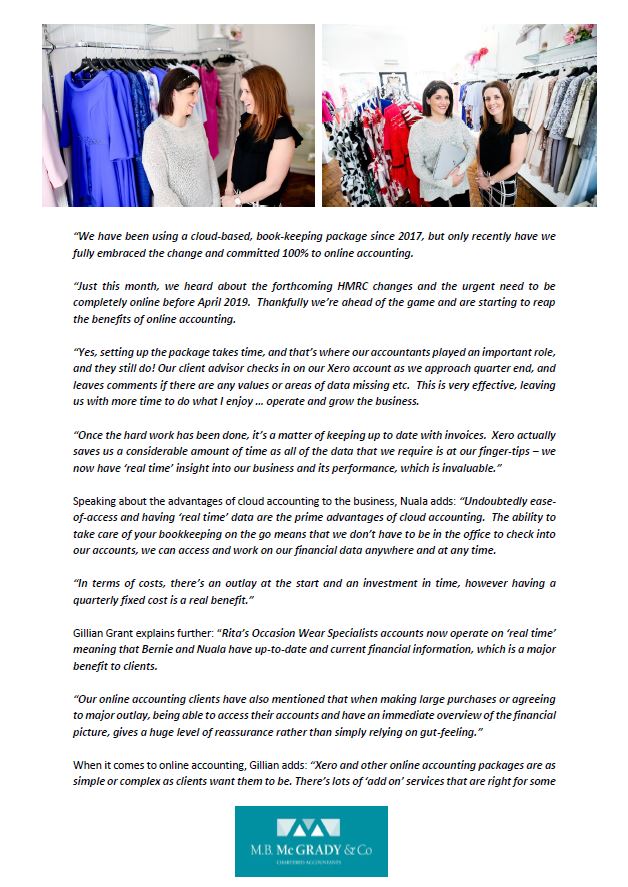 "We have been using a cloud-based, book-keeping package since 2017, but only recently have we fully embraced the change and committed 100% to online accounting.

"Just this month, we heard about the forthcoming HMRC changes and the urgent need to be completely online before April 2019. Thankfully we're ahead of the game and are starting to reap the benefits of online accounting.

"Yes, setting up the package takes time, and that's where our accountants played an important role, and they still do! Our client advisor checks in on our Xero account as we approach quarter end, and leaves comments if there are any values or areas of data missing etc. This is very effective, leaving us with more time to do what I enjoy … operate and grow the business.

"Once the hard work has been done, it's a matter of keeping up to date with invoices. Xero actually saves us a considerable amount of time as all of the data that we require is at our finger-tips – we now have 'real time' insight into our business and its performance, which is invaluable."

Speaking about the advantages of cloud accounting to the business, Nuala adds: "Undoubtedly ease-of-access and having 'real time' data are the prime advantages of cloud accounting. The ability to take care of your bookkeeping on the go means that we don't have to be in the office to check into our accounts, we can access and work on our financial data anywhere and at any time.

"In terms of costs, there's an outlay at the start and an investment in time, however having a quarterly fixed cost is a real benefit."

Gillian Grant explains further: "Rita's Occasion Wear Specialists accounts now operate on 'real time' meaning that Bernie and Nuala have up-to-date and current financial information, which is a major benefit to clients.

"Our online accounting clients have also mentioned that when making large purchases or agreeing to major outlay, being able to access their accounts and have an immediate overview of the financial picture, gives a huge level of reassurance rather than simply relying on gut-feeling."

When it comes to online accounting, Gillian adds: "Xero and other online accounting packages are as simple or complex as clients want them to be. There's lots of 'add on' services that are right for some

M.B. McGRADY & Co
CHARTERED ACCOUNTANTS